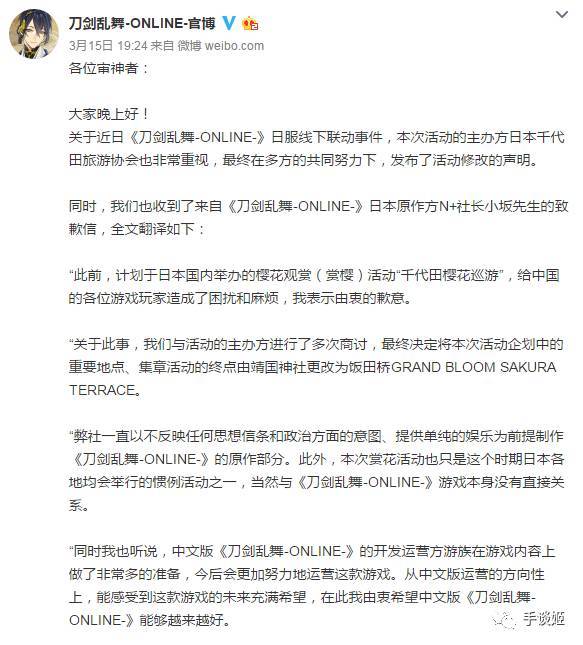 刀剑乱舞-ONLINE-官博

3月15日 19:24 来自 微博 weibo.com

各位审神者：

大家晚上好！
关于近日《刀剑乱舞-ONLINE-》日服线下联动事件，本次活动的主办方日本千代田旅游协会也非常重视，最终在多方的共同努力下，发布了活动修改的声明。

同时，我们也收到了来自《刀剑乱舞-ONLINE-》日本原作方N+社长小坂先生的致歉信，全文翻译如下：

“此前，计划于日本国内举办的樱花观赏（赏樱）活动“千代田樱花巡游”，给中国的各位游戏玩家造成了困扰和麻烦，我表示由衷的歉意。

“关于此事，我们与活动的主办方进行了多次商讨，最终决定将本次活动企划中的重要地点、集章活动的终点由靖国神社更改为饭田桥GRAND BLOOM SAKURA TERRACE。

“弊社一直以不反映任何思想信条和政治方面的意图、提供单纯的娱乐为前提制作《刀剑乱舞-ONLINE-》的原作部分。此外，本次赏花活动也只是这个时期日本各地均会举行的惯例活动之一，当然与《刀剑乱舞-ONLINE-》游戏本身没有直接关系。

“同时我也听说，中文版《刀剑乱舞-ONLINE-》的开发运营方游族在游戏内容上做了非常多的准备，今后会更加努力地运营这款游戏。从中文版运营的方向性上，能感受到这款游戏的未来充满希望，在此我由衷希望中文版《刀剑乱舞-ONLINE-》能够越来越好。

手谈姬